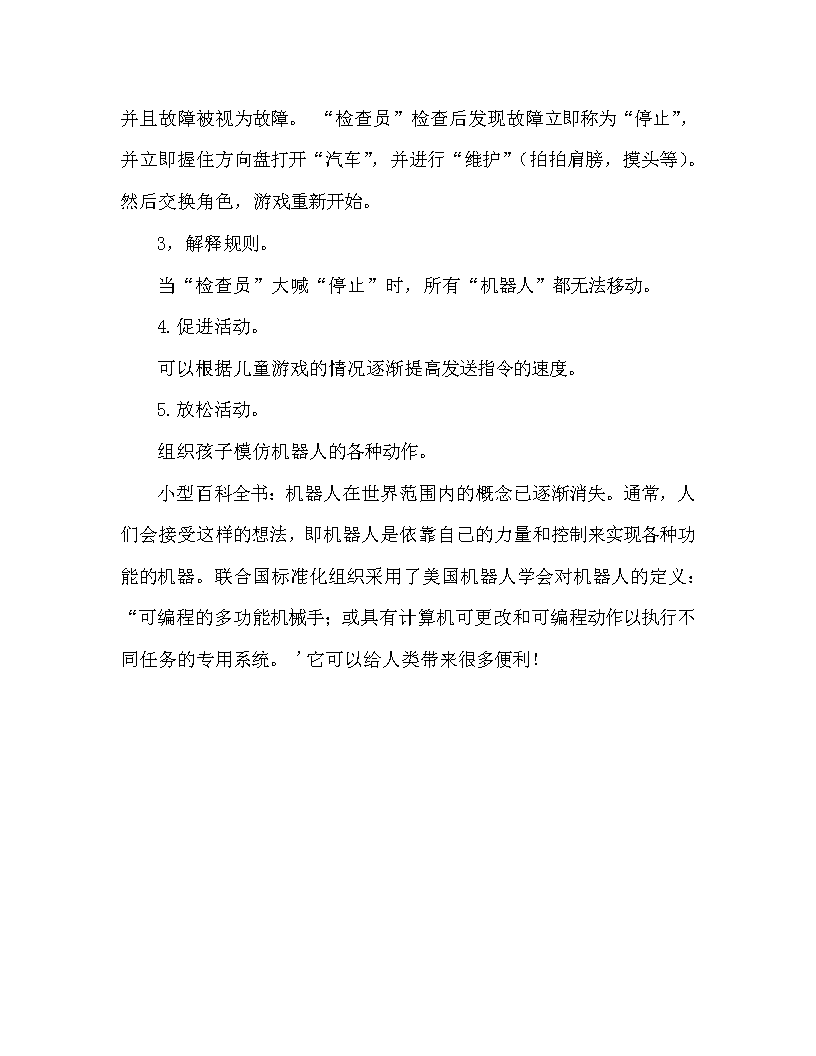 并且故障被视为故障。“检查员”检查后发现故障立即称为“停止”，并立即握住方向盘打开“汽车”，并进行“维护”（拍拍肩膀，摸头等）。然后交换角色，游戏重新开始。

3，解释规则。

当“检查员”大喊“停止”时，所有“机器人”都无法移动。

4.促进活动。

可以根据儿童游戏的情况逐渐提高发送指令的速度。

5.放松活动。

组织孩子模仿机器人的各种动作。

小型百科全书：机器人在世界范围内的概念已逐渐消失。通常，人们会接受这样的想法，即机器人是依靠自己的力量和控制来实现各种功能的机器。联合国标准化组织采用了美国机器人学会对机器人的定义：“可编程的多功能机械手；或具有计算机可更改和可编程动作以执行不同任务的专用系统。’它可以给人类带来很多便利！